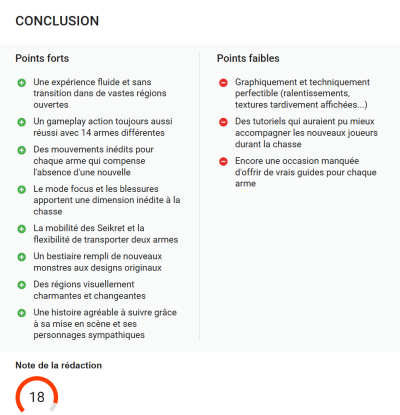 CONCLUSION

Points forts

Une expérience fluide et sans transition dans de vastes régions ouvertes

Un gameplay action toujours aussi réussi avec 14 armes différentes

Des mouvements inédits pour chaque arme qui compense l'absence d'une nouvelle

Le mode focus et les blessures apportent une dimension inédite à la chasse

La mobilité des Seikret et la flexibilité de transporter deux armes

Un bestiaire rempli de nouveaux monstres aux designs originaux

Des régions visuellement charmantes et changeantes

Une histoire agréable à suivre grâce à sa mise en scène et ses personnages sympathiques

Points faibles

Graphiquement et techniquement perfectible (ralentissements, textures tardivement affichées...)

Des tutoriels qui auraient pu mieux accompagner les nouveaux joueurs durant la chasse

Encore une occasion manquée d'offrir de vrais guides pour chaque arme

Note de la rédaction

18